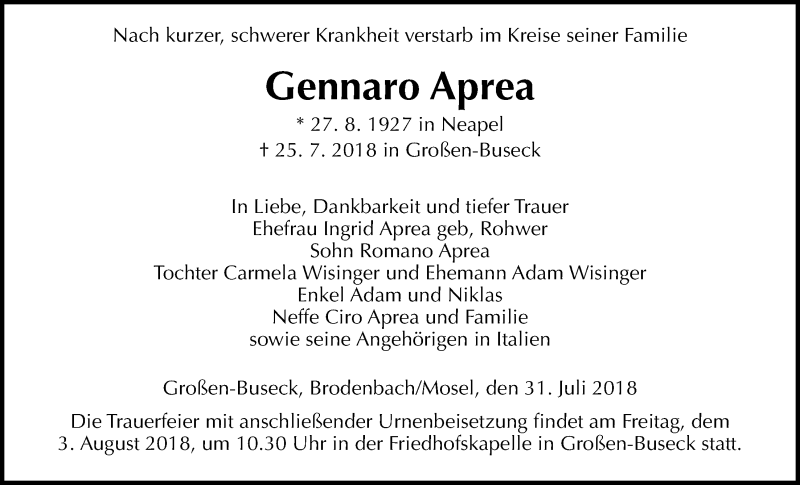 Nach kurzer, schwerer Krankheit verstarb im Kreise seiner Familie

Gennaro Aprea

* 27. 8. 1927 in Neapel
† 25. 7. 2018 in Großen-Buseck

In Liebe, Dankbarkeit und tiefer Trauer
Ehefrau Ingrid Aprea geb, Rohwer
Sohn Romano Aprea
Tochter Carmela Wisinger und Ehemann Adam Wisinger
Enkel Adam und Niklas
Neffe Ciro Aprea und Familie
sowie seine Angehörigen in Italien

Großen-Buseck, Brodenbach/Mosel, den 31. Juli 2018

Die Trauerfeier mit anschließender Urnenbeisetzung findet am Freitag, dem 3. August 2018, um 10.30 Uhr in der Friedhofskapelle in Großen-Buseck statt.